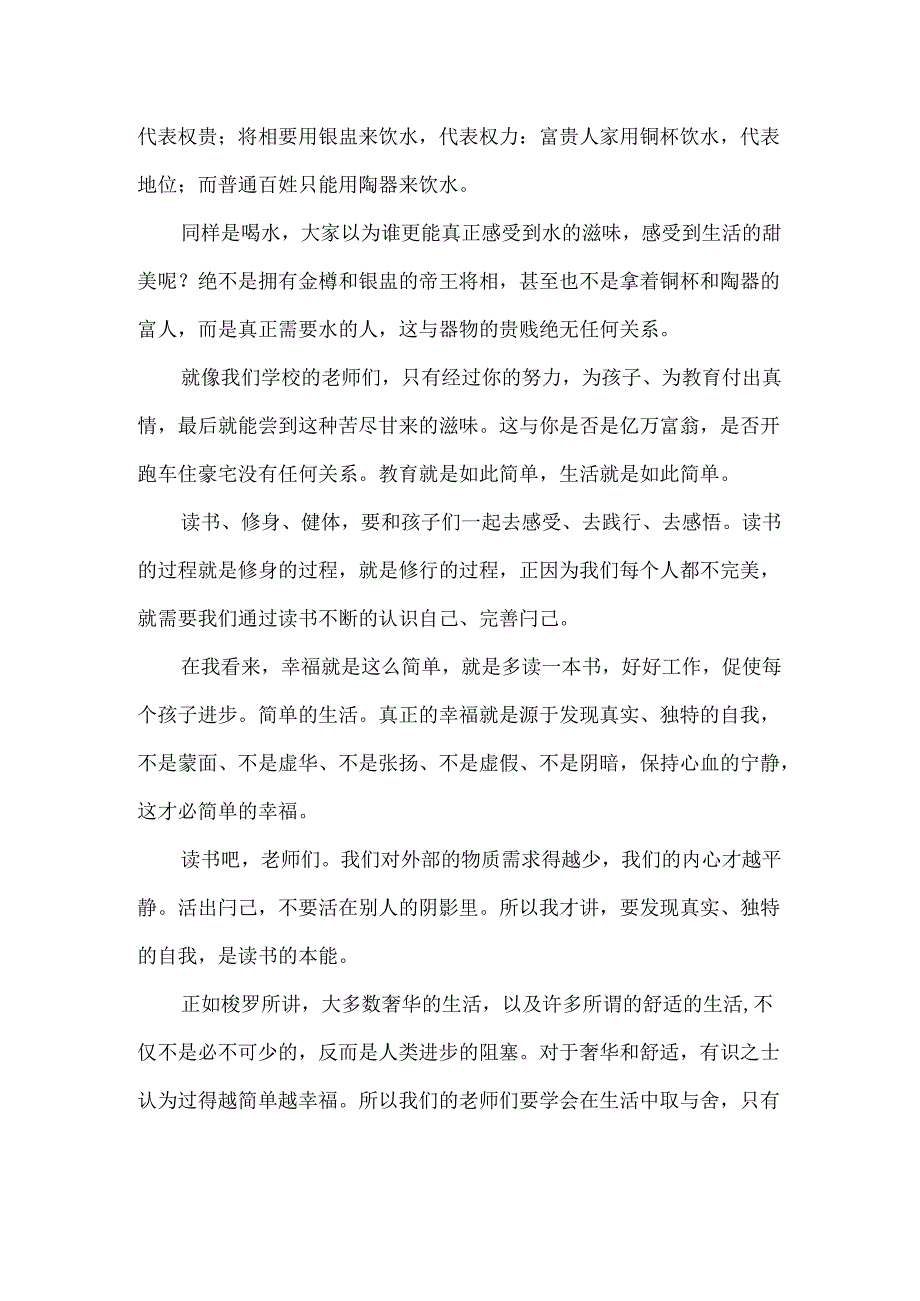 代表权贵；将相要用银盅来饮水，代表权力：富贵人家用铜杯饮水，代表地位；而普通百姓只能用陶器来饮水。

同样是喝水，大家以为谁更能真正感受到水的滋味，感受到生活的甜美呢？绝不是拥有金樽和银盅的帝王将相，甚至也不是拿着铜杯和陶器的富人，而是真正需要水的人，这与器物的贵贱绝无任何关系。

就像我们学校的老师们，只有经过你的努力，为孩子、为教育付出真情，最后就能尝到这种苦尽甘来的滋味。这与你是否是亿万富翁，是否开跑车住豪宅没有任何关系。教育就是如此简单，生活就是如此简单。

读书、修身、健体，要和孩子们一起去感受、去践行、去感悟。读书的过程就是修身的过程，就是修行的过程，正因为我们每个人都不完美，就需要我们通过读书不断的认识自己、完善闩己。

在我看来，幸福就是这么简单，就是多读一本书，好好工作，促使每个孩子进步。简单的生活。真正的幸福就是源于发现真实、独特的自我，不是蒙面、不是虚华、不是张扬、不是虚假、不是阴暗，保持心血的宁静，这才必简单的幸福。

读书吧，老师们。我们对外部的物质需求得越少，我们的内心才越平静。活出闩己，不要活在别人的阴影里。所以我才讲，要发现真实、独特的自我，是读书的本能。

正如梭罗所讲，大多数奢华的生活，以及许多所谓的舒适的生活,不仅不是必不可少的，反而是人类进步的阻塞。对于奢华和舒适，有识之士认为过得越简单越幸福。所以我们的老师们要学会在生活中取与舍，只有